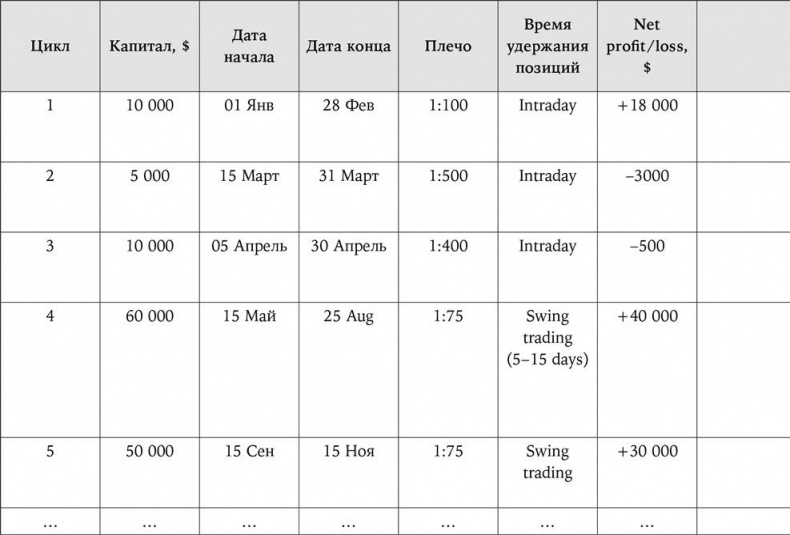 | Цикл | Капитал, $ | Дата начала | Дата конца | Плечо | Время удержания позиций | Net profit/loss, $ | |
|---|---|---|---|---|---|---|---|
| 1 | 10 000 | 01 Янв | 28 Фев | 1:100 | Intraday | +18 000 | |
| 2 | 5 000 | 15 Март | 31 Март | 1:500 | Intraday | –3000 | |
| 3 | 10 000 | 05 Апрель | 30 Апрель | 1:400 | Intraday | –500 | |
| 4 | 60 000 | 15 Май | 25 Aug | 1:75 | Swing trading (5–15 days) | +40 000 | |
| 5 | 50 000 | 15 Сен | 15 Ноя | 1:75 | Swing trading | +30 000 | |
| ... | ... | ... | ... | ... | ... | ... | |